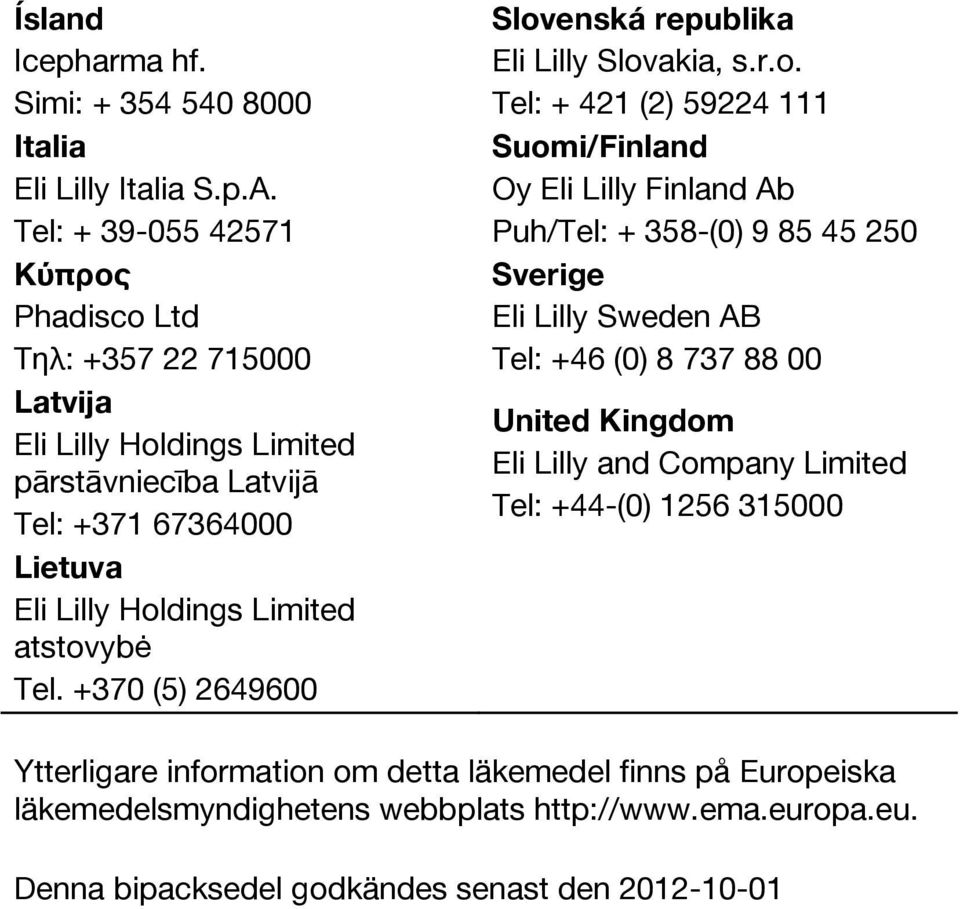 Ísland
Icepharma hf.
Simi: + 354 540 8000

Italia
Eli Lilly Italia S.p.A.
Tel: + 39-055 42571

Κύπρος
Phadisco Ltd
Τηλ: +357 22 715000

Latvija
Eli Lilly Holdings Limited pārstāvniecība Latvijā
Tel: +371 67364000

Lietuva
Eli Lilly Holdings Limited atstovybė
Tel. +370 (5) 2649600

Slovenská republika
Eli Lilly Slovakia, s.r.o.
Tel: + 421 (2) 59224 111

Suomi/Finland
Oy Eli Lilly Finland Ab
Puh/Tel: + 358-(0) 9 85 45 250

Sverige
Eli Lilly Sweden AB
Tel: +46 (0) 8 737 88 00

United Kingdom
Eli Lilly and Company Limited
Tel: +44-(0) 1256 315000

Ytterligare information om detta läkemedel finns på Europeiska läkemedelsmyndighetens webbplats http://www.ema.europa.eu.

Denna bipacksedel godkändes senast den 2012-10-01